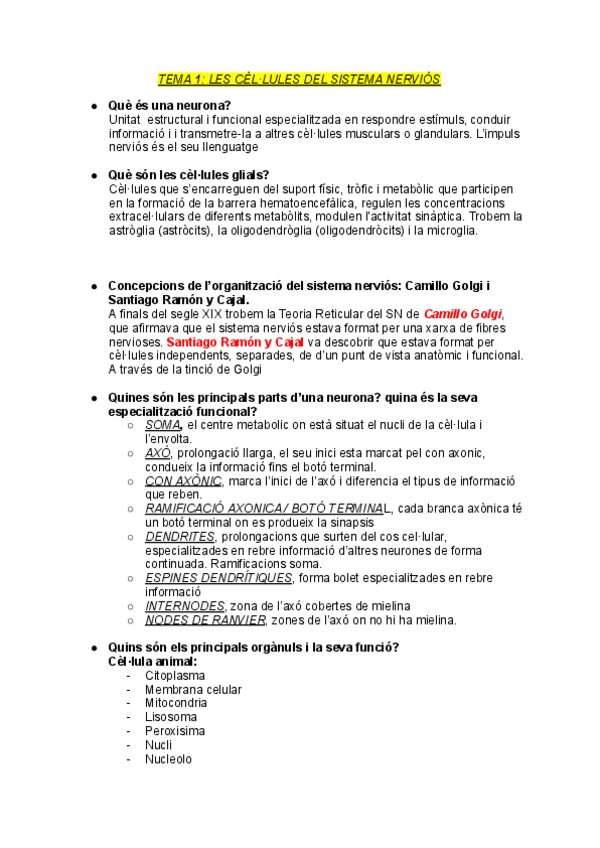 TEMA 1: LES CÈL·LULES DEL SISTEMA NERVIÓS

● Què és una neurona?
Unitat estructural i funcional especialitzada en respondre estímuls, conduir informació i i transmetre-la a altres cèl·lules musculars o glandulars. L'impuls nerviós és el seu llenguatge

● Què són les cèl·lules glials?
Cèl·lules que s'encarreguen del suport físic, tròfic i metabòlic que participen en la formació de la barrera hematoencefàlica, regulen les concentracions extracel·lulars de diferents metabòlits, modulen l'activitat sinàptica. Trobem la astròglia (astròcits), la oligodendròglia (oligodendròcits) i la microglia.

● Concepcions de l'organització del sistema nerviós: Camillo Golgi i Santiago Ramón y Cajal.
A finals del segle XIX trobem la Teoria Reticular del SN de Camillo Golgi, que afirmava que el sistema nerviós estava format per una xarxa de fibres nervioses. Santiago Ramón y Cajal va descobrir que estava format per cèl·lules independents, separades, de d'un punt de vista anatòmic i funcional. A través de la tinció de Golgi

● Quines són les principals parts d'una neurona? quina és la seva especialització funcional?
○ SOMA, el centre metabolic on està situat el nucli de la cèl·lula i l'envolta.
○ AXÓ, prolongació llarga, el seu inici esta marcat pel con axonic, condueix la informació fins el botó terminal.
○ CON AXÒNIC, marca l'inici de l'axó i diferencia el tipus de informació que reben.
○ RAMIFICACIÓ AXONICA / BOTÓ TERMINAL, cada branca axònica té un botó terminal on es produeix la sinapsis
○ DENDRITES, prolongacions que surten del cos cel·lular, especialitzades en rebre informació d'altres neurones de forma continuada. Ramificacions soma.
○ ESPINES DENDRÍTIQUES, forma bolet especialitzades en rebre informació
○ INTERNODES, zona de l'axó cobertes de mielina
○ NODES DE RANVIER, zones de l'axó on no hi ha mielina.

● Quins són els principals orgànuls i la seva funció?
Cèl·lula animal:
- Citoplasma
- Membrana celular
- Mitocondria
- Lisosoma
- Peroxisima
- Nucli
- Nucleolo